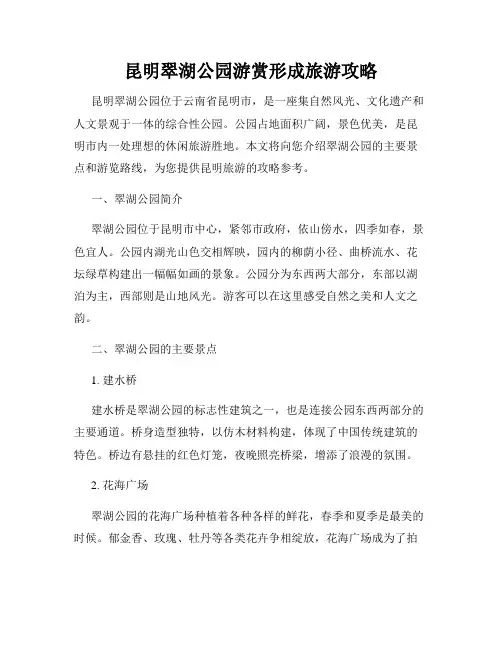 昆明翠湖公园游赏形成旅游攻略

昆明翠湖公园位于云南省昆明市，是一座集自然风光、文化遗产和人文景观于一体的综合性公园。公园占地面积广阔，景色优美，是昆明市内一处理想的休闲旅游胜地。本文将向您介绍翠湖公园的主要景点和游览路线，为您提供昆明旅游的攻略参考。

一、翠湖公园简介

翠湖公园位于昆明市中心，紧邻市政府，依山傍水，四季如春，景色宜人。公园内湖光山色交相辉映，园内的柳荫小径、曲桥流水、花坛绿草构建出一幅幅如画的景象。公园分为东西两大部分，东部以湖泊为主，西部则是山地风光。游客可以在这里感受自然之美和人文之韵。

二、翠湖公园的主要景点

1. 建水桥

建水桥是翠湖公园的标志性建筑之一，也是连接公园东西两部分的主要通道。桥身造型独特，以仿木材料构建，体现了中国传统建筑的特色。桥边有悬挂的红色灯笼，夜晚照亮桥梁，增添了浪漫的氛围。

2. 花海广场

翠湖公园的花海广场种植着各种各样的鲜花，春季和夏季是最美的时候。郁金香、玫瑰、牡丹等各类花卉争相绽放，花海广场成为了拍